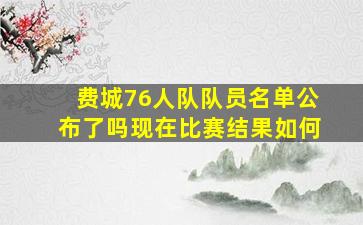 费城76人队队员名单公布了吗现在比赛结果如何